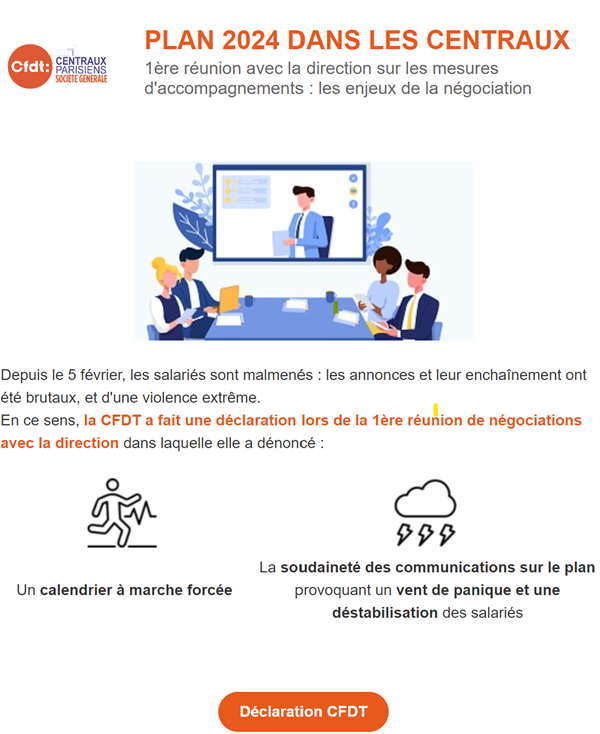 Cfdt: CENTRAUX PARISIENS SOCIETE GENERALE

PLAN 2024 DANS LES CENTRAUX

1ère réunion avec la direction sur les mesures d'accompagnements : les enjeux de la négociation

Depuis le 5 février, les salariés sont malmenés : les annonces et leur enchaînement ont été brutaux, et d'une violence extrême.
En ce sens, la CFDT a fait une déclaration lors de la 1ère réunion de négociations avec la direction dans laquelle elle a dénoncé :

Un calendrier à marche forcée

La soudaineté des communications sur le plan provoquant un vent de panique et une déstabilisation des salariés

Déclaration CFDT